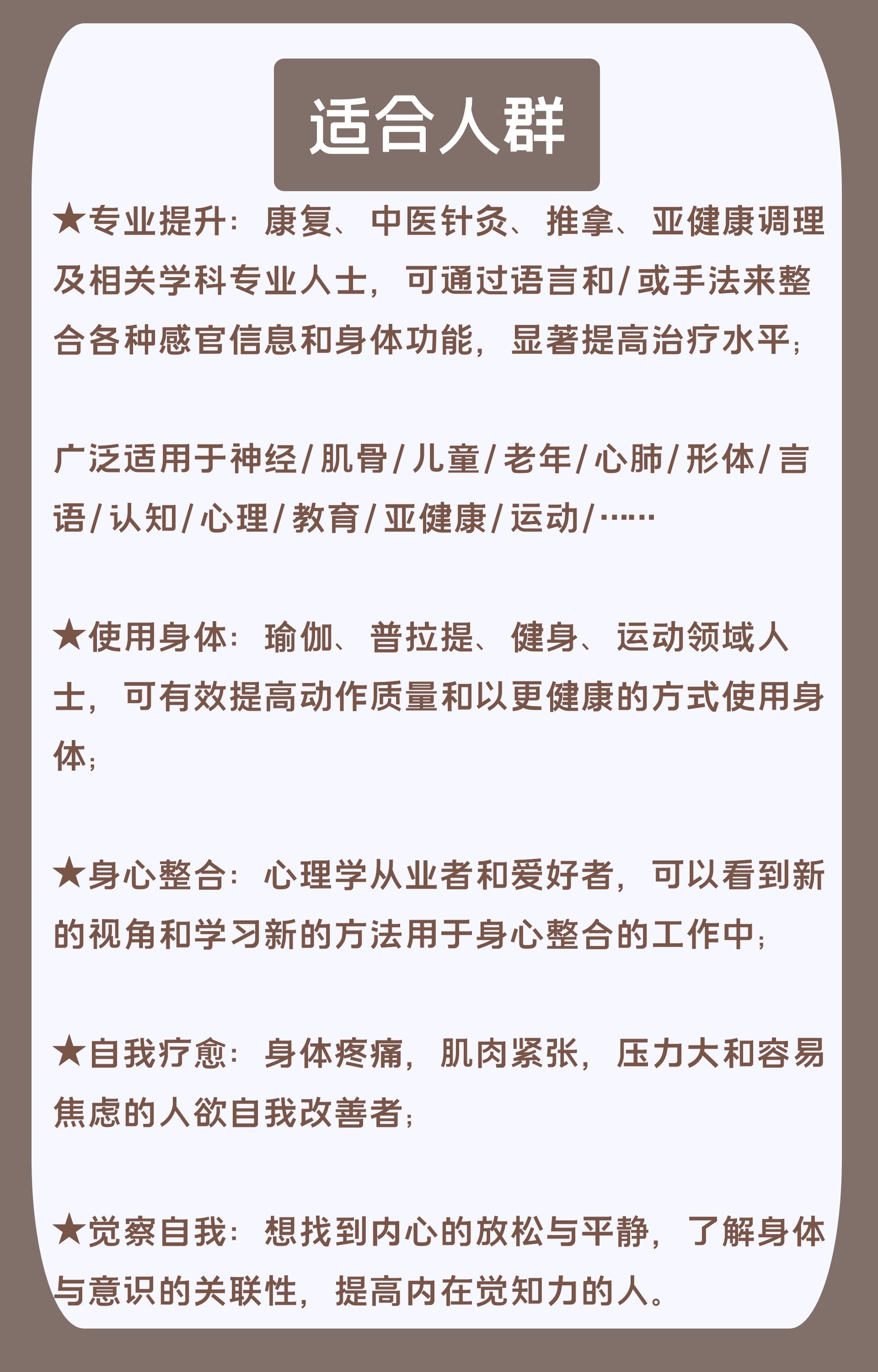 适合人群

★专业提升：康复、中医针灸、推拿、亚健康调理及相关学科专业人士，可通过语言和/或手法来整合各种感官信息和身体功能，显著提高治疗水平；

广泛适用于神经/肌骨/儿童/老年/心肺/形体/言语/认知/心理/教育/亚健康/运动/……

★使用身体：瑜伽、普拉提、健身、运动领域人士，可有效提高动作质量和以更健康的方式使用身体；

★身心整合：心理学从业者和爱好者，可以看到新的视角和学习新的方法用于身心整合的工作中；

★自我疗愈：身体疼痛，肌肉紧张，压力大和容易焦虑的人欲自我改善者；

★觉察自我：想找到内心的放松与平静，了解身体与意识的关联性，提高内在觉知力的人。